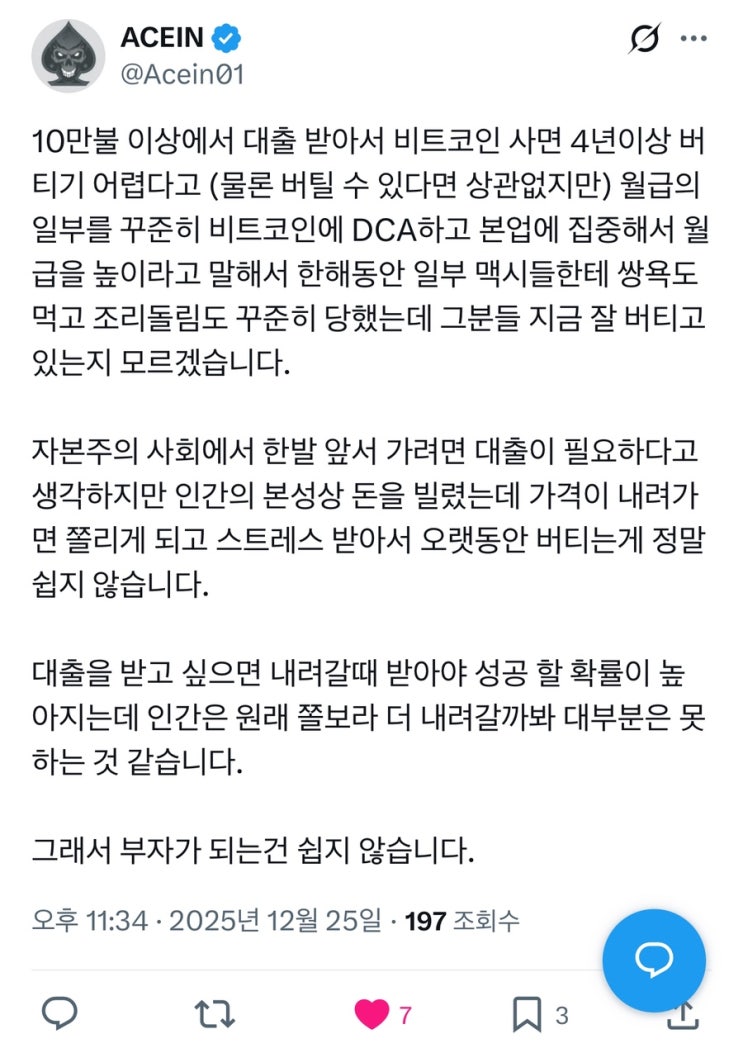 ACEIN
@Acein01

10만불 이상에서 대출 받아서 비트코인 사면 4년이상 버티기 어렵다고 (물론 버틸 수 있다면 상관없지만) 월급의 일부를 꾸준히 비트코인에 DCA하고 본업에 집중해서 월급을 높이라고 말해서 한해동안 일부 맥시들한테 쌍욕도 먹고 조리돌림도 꾸준히 당했는데 그분들 지금 잘 버티고 있는지 모르겠습니다.

자본주의 사회에서 한발 앞서 가려면 대출이 필요하다고 생각하지만 인간의 본성상 돈을 빌렸는데 가격이 내려가면 쫄리게 되고 스트레스 받아서 오랫동안 버티는게 정말 쉽지 않습니다.

대출을 받고 싶으면 내려갈때 받아야 성공 할 확률이 높아지는데 인간은 원래 쫄보라 더 내려갈까봐 대부분은 못하는 것 같습니다.

그래서 부자가 되는건 쉽지 않습니다.

오후 11:34 · 2025년 12월 25일 · 197 조회수

7
3